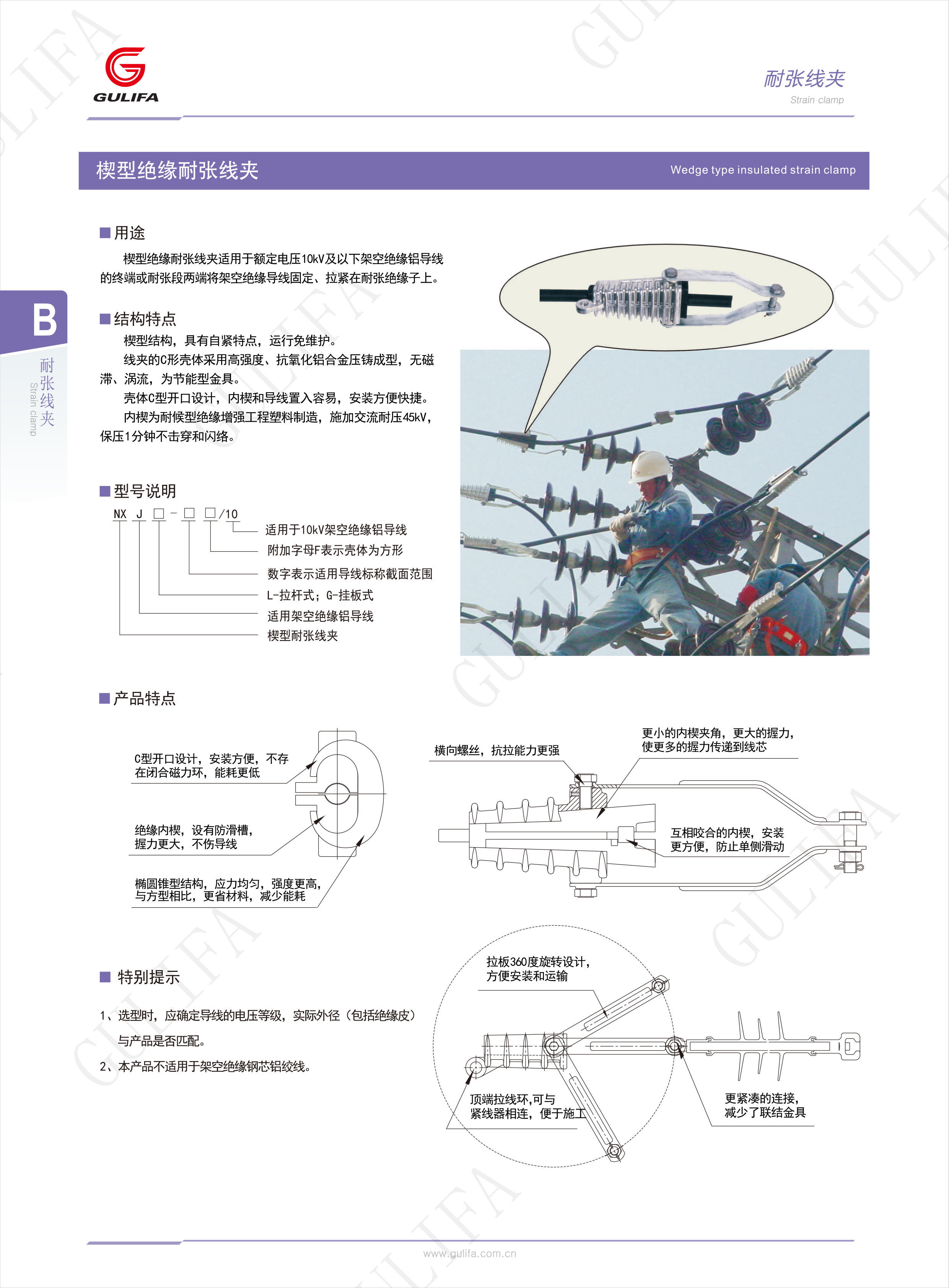 GULIFA

耐张线夹
Strain clamp

楔型绝缘耐张线夹 Wedge type insulated strain clamp

B
耐张线夹
Strain clamp

■用途

楔型绝缘耐张线夹适用于额定电压10kV及以下架空绝缘铝导线的终端或耐张段两端将架空绝缘导线固定、拉紧在耐张绝缘子上。

■结构特点

楔型结构，具有自紧特点，运行免维护。

线夹的C形壳体采用高强度、抗氧化铝合金压铸成型，无磁滞、涡流，为节能型金具。

壳体C型开口设计，内楔和导线置入容易，安装方便快捷。

内楔为耐候型绝缘增强工程塑料制造，施加交流耐压45kV，保压1分钟不击穿和闪络。

■型号说明

NX J □ - □ □/10

适用于10kV架空绝缘铝导线
附加字母F表示壳体为方形
数字表示适用导线标称截面范围
L-拉杆式；G-挂板式
适用架空绝缘铝导线
楔型耐张线夹

■产品特点

C型开口设计，安装方便，不存在闭合磁力环，能耗更低

绝缘内楔，设有防滑槽，握力更大，不伤导线

椭圆锥型结构，应力均匀，强度更高，与方型相比，更省材料，减少能耗

横向螺丝，抗拉能力更强

更小的内楔夹角，更大的握力，使更多的握力传递到线芯

互相咬合的内楔，安装更方便，防止单侧滑动

■ 特别提示

1、选型时，应确定导线的电压等级，实际外径（包括绝缘皮）与产品是否匹配。

2、本产品不适用于架空绝缘钢芯铝绞线。

拉板360度旋转设计，方便安装和运输

顶端拉线环,可与紧线器相连，便于施工

更紧凑的连接，减少了联结金具

www.gulifa.com.cn